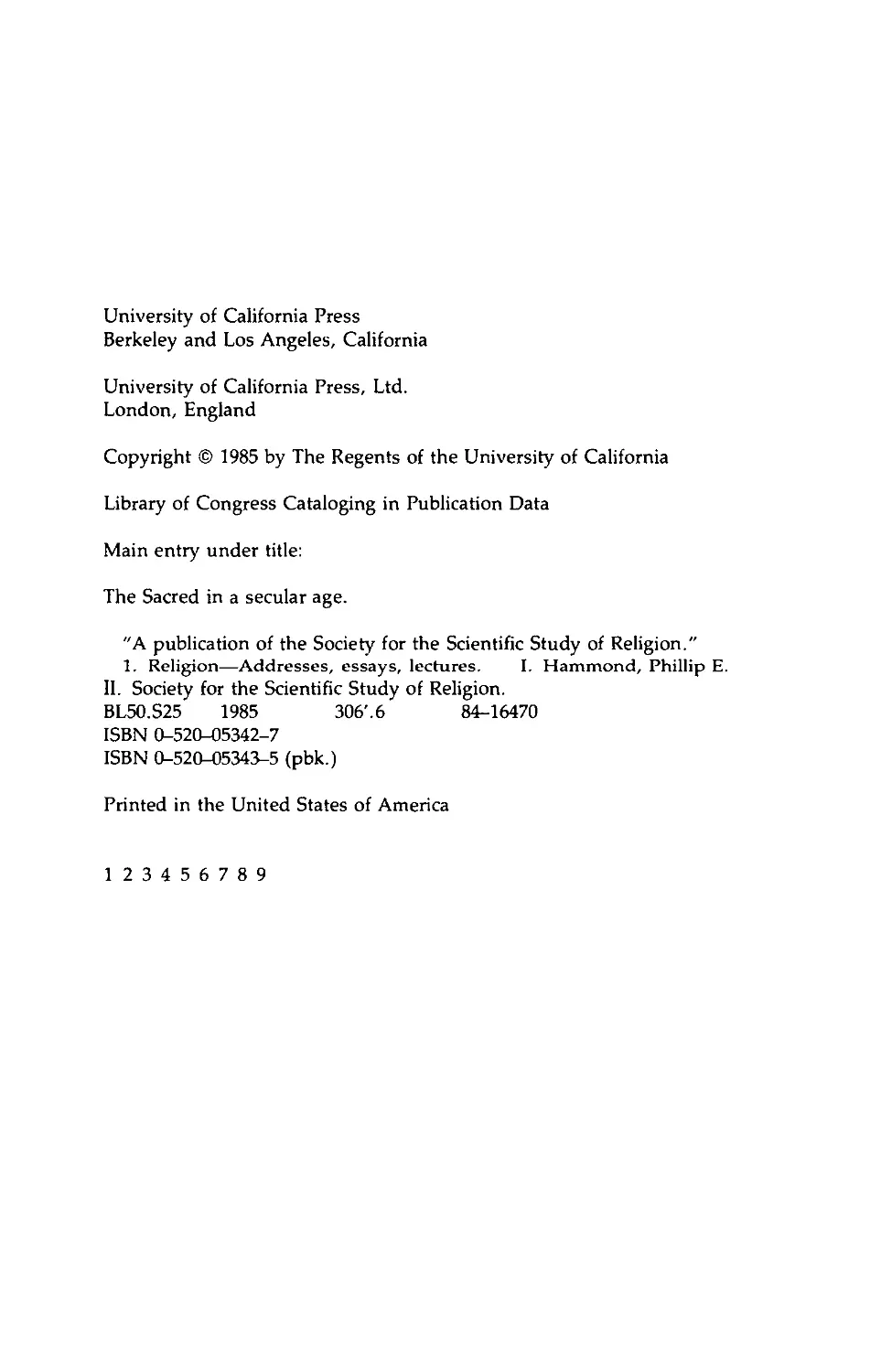 University of California Press
Berkeley and Los Angeles, California

University of California Press, Ltd.
London, England

Copyright © 1985 by The Regents of the University of California

Library of Congress Cataloging in Publication Data

Main entry under title:

The Sacred in a secular age.

"A publication of the Society for the Scientific Study of Religion."
1. Religion—Addresses, essays, lectures. I. Hammond, Phillip E.
II. Society for the Scientific Study of Religion.
BL50.S25 1985 306'.6 84–16470
ISBN 0–520–05342–7
ISBN 0–520–05343–5 (pbk.)

Printed in the United States of America

1 2 3 4 5 6 7 8 9